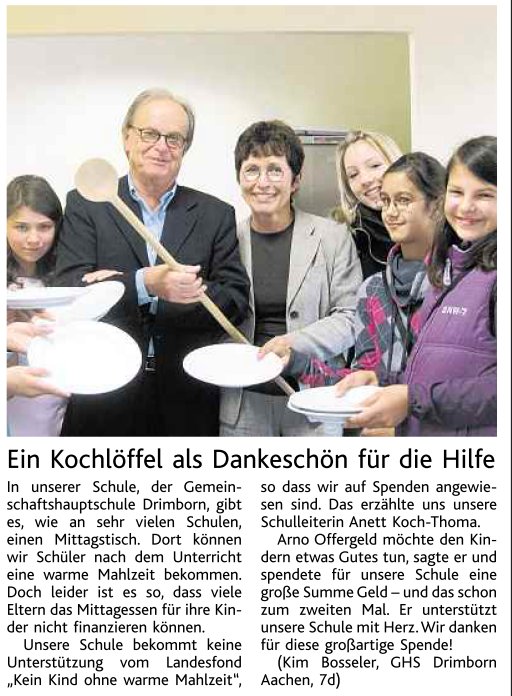 Ein Kochlöffel als Dankeschön für die Hilfe

In unserer Schule, der Gemeinschaftshauptschule Drimborn, gibt es, wie an sehr vielen Schulen, einen Mittagstisch. Dort können wir Schüler nach dem Unterricht eine warme Mahlzeit bekommen. Doch leider ist es so, dass viele Eltern das Mittagessen für ihre Kinder nicht finanzieren können.

Unsere Schule bekommt keine Unterstützung vom Landesfond „Kein Kind ohne warme Mahlzeit", so dass wir auf Spenden angewiesen sind. Das erzählte uns unsere Schulleiterin Anett Koch-Thoma.

Arno Offergeld möchte den Kindern etwas Gutes tun, sagte er und spendete für unsere Schule eine große Summe Geld – und das schon zum zweiten Mal. Er unterstützt unsere Schule mit Herz. Wir danken für diese großartige Spende!

(Kim Bosseler, GHS Drimborn Aachen, 7d)